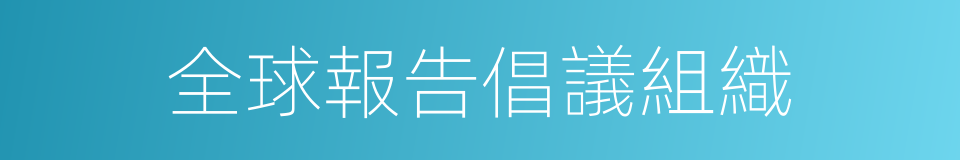 全球報告倡議組織